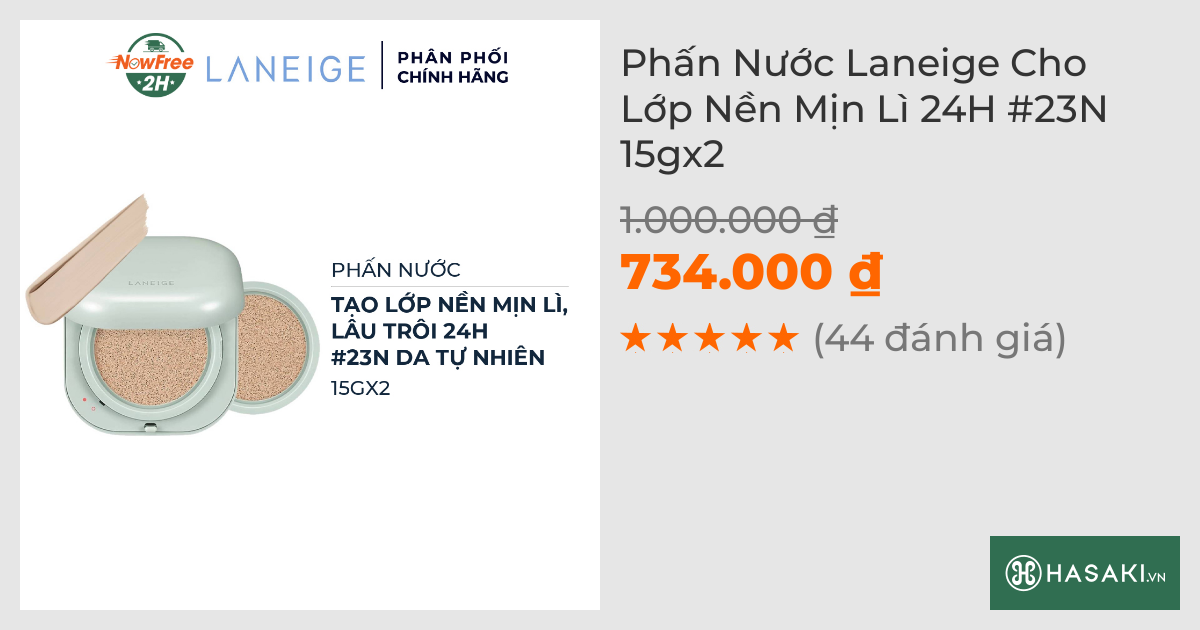 NowFree 2H
LANEIGE
PHÂN PHỐI CHÍNH HÃNG

LANEIGE

PHẤN NƯỚC
TẠO LỚP NỀN MỊN LÌ, LÂU TRÔI 24H #23N DA TỰ NHIÊN
15GX2

Phấn Nước Laneige Cho Lớp Nền Mịn Lì 24H #23N 15gx2

1.000.000 đ
734.000 đ
★★★★★ (44 đánh giá)

HASAKI.VN